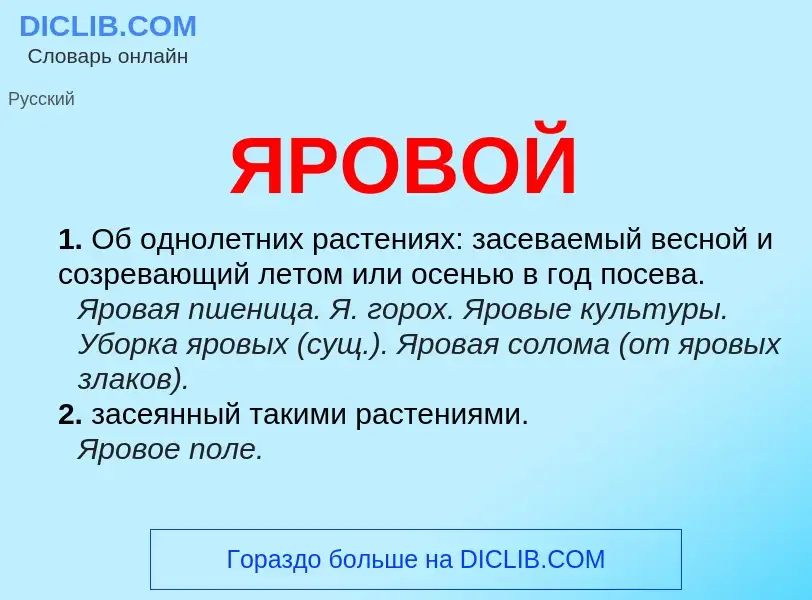 DICLIB.COM
Словарь онлайн

Русский

ЯРОВОЙ

1. Об однолетних растениях: засеваемый весной и созревающий летом или осенью в год посева.
Яровая пшеница. Я. горох. Яровые культуры. Уборка яровых (сущ.). Яровая солома (от яровых злаков).
2. засеянный такими растениями.
Яровое поле.

Гораздо больше на DICLIB.COM